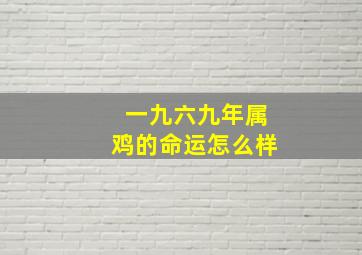 一九六九年属鸡的命运怎么样